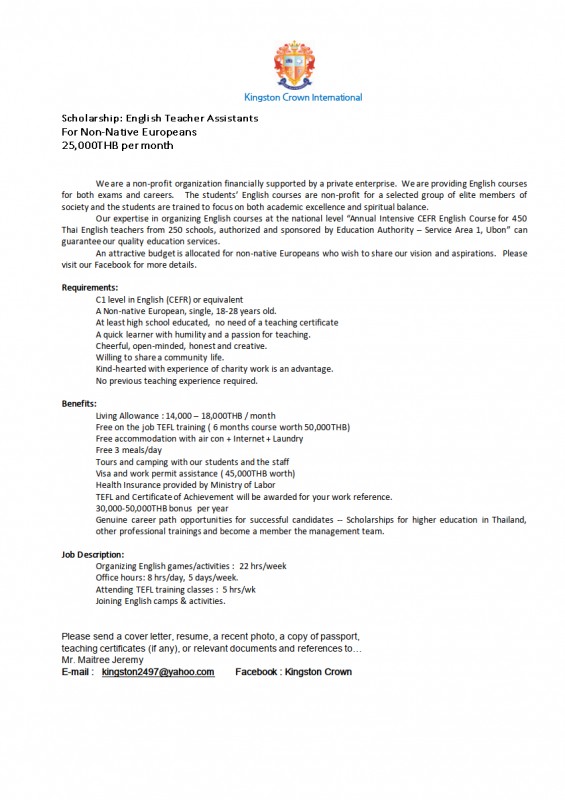 Kingston Crown International

Scholarship: English Teacher Assistants
For Non-Native Europeans
25,000THB per month

We are a non-profit organization financially supported by a private enterprise. We are providing English courses for both exams and careers. The students' English courses are non-profit for a selected group of elite members of society and the students are trained to focus on both academic excellence and spiritual balance.

Our expertise in organizing English courses at the national level "Annual Intensive CEFR English Course for 450 Thai English teachers from 250 schools, authorized and sponsored by Education Authority – Service Area 1, Ubon" can guarantee our quality education services.

An attractive budget is allocated for non-native Europeans who wish to share our vision and aspirations. Please visit our Facebook for more details.

Requirements:
C1 level in English (CEFR) or equivalent
A Non-native European, single, 18-28 years old.
At least high school educated, no need of a teaching certificate
A quick learner with humility and a passion for teaching.
Cheerful, open-minded, honest and creative.
Willing to share a community life.
Kind-hearted with experience of charity work is an advantage.
No previous teaching experience required.

Benefits:
Living Allowance : 14,000 – 18,000THB / month
Free on the job TEFL training ( 6 months course worth 50,000THB)
Free accommodation with air con + Internet + Laundry
Free 3 meals/day
Tours and camping with our students and the staff
Visa and work permit assistance ( 45,000THB worth)
Health Insurance provided by Ministry of Labor
TEFL and Certificate of Achievement will be awarded for your work reference.
30,000-50,000THB bonus per year
Genuine career path opportunities for successful candidates -- Scholarships for higher education in Thailand, other professional trainings and become a member the management team.

Job Description:
Organizing English games/activities : 22 hrs/week
Office hours: 8 hrs/day, 5 days/week.
Attending TEFL training classes : 5 hrs/wk
Joining English camps & activities.

Please send a cover letter, resume, a recent photo, a copy of passport, teaching certificates (if any), or relevant documents and references to…
Mr. Maitree Jeremy
E-mail : kingston2497@yahoo.com Facebook : Kingston Crown